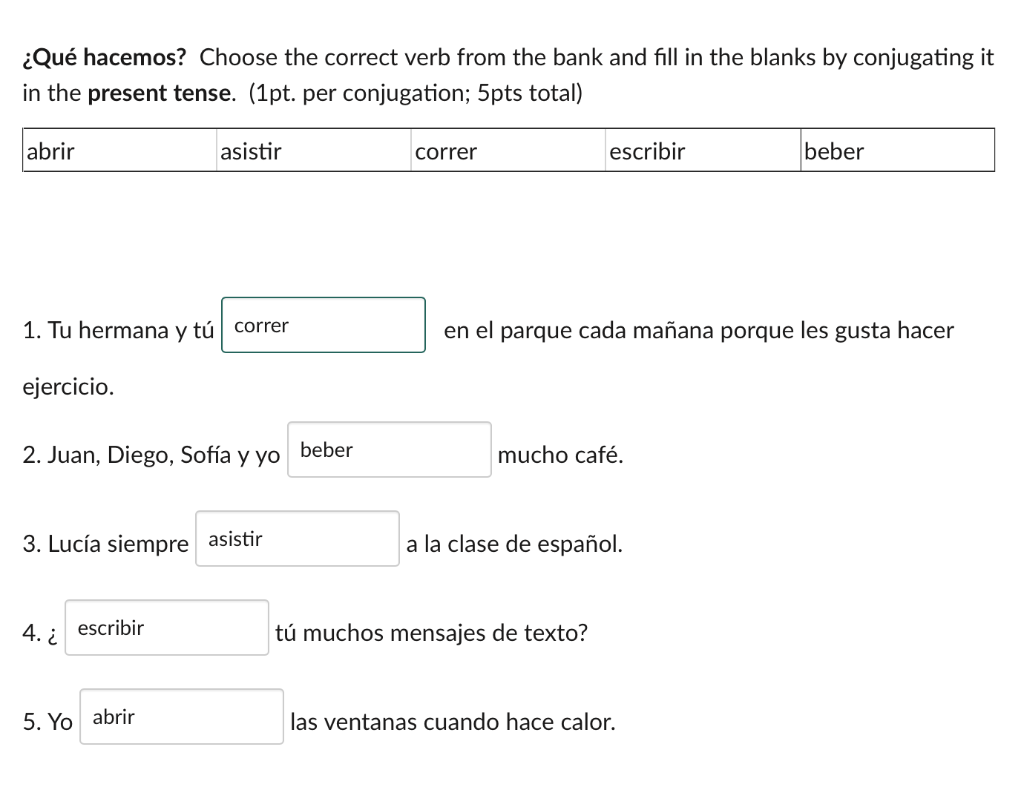 ¿Qué hacemos? Choose the correct verb from the bank and fill in the blanks by conjugating it in the present tense. (1pt. per conjugation; 5pts total)

| abrir | asistir | correr | escribir | beber |
|---|---|---|---|---|

1. Tu hermana y tú correr en el parque cada mañana porque les gusta hacer ejercicio.

2. Juan, Diego, Sofía y yo beber mucho café.

3. Lucía siempre asistir a la clase de español.

4. ¿ escribir tú muchos mensajes de texto?

5. Yo abrir las ventanas cuando hace calor.